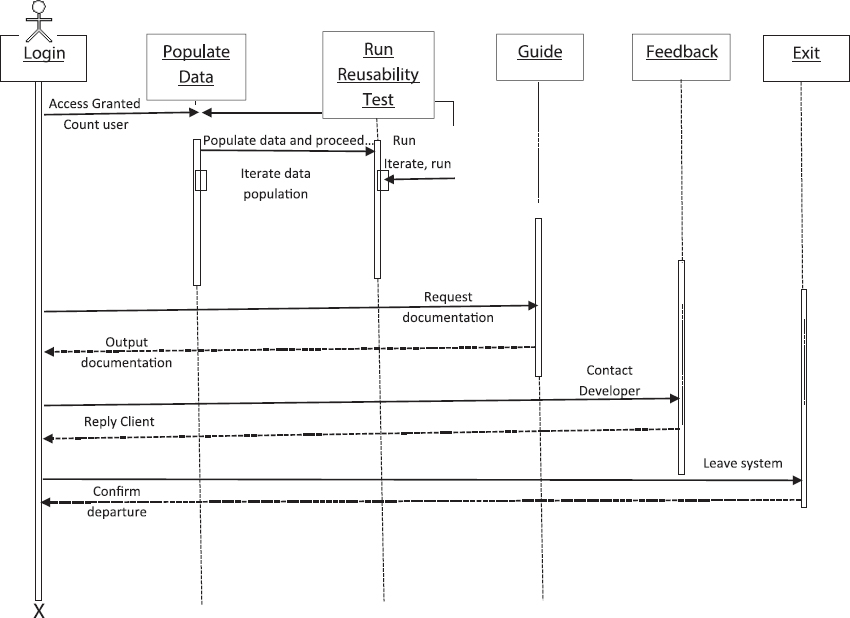 Login

Populate Data

Run Reusability Test

Guide

Feedback

Exit

Access Granted

Count user

Populate data and proceed...

Run

Iterate, run

Iterate data population

Request documentation

Output documentation

Contact Developer

Reply Client

Leave system

Confirm departure

X